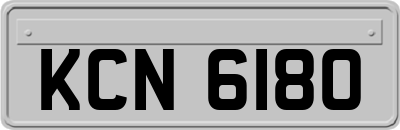 KCN 6180